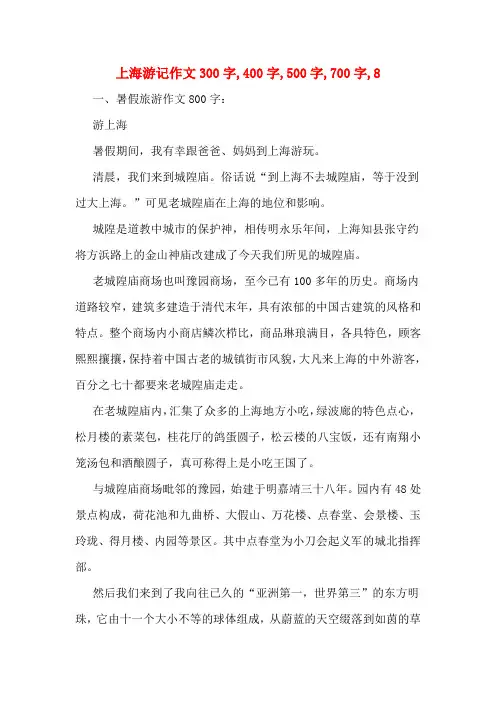 上海游记作文300字,400字,500字,700字,8

一、暑假旅游作文800字:

游上海

暑假期间，我有幸跟爸爸、妈妈到上海游玩。

清晨，我们来到城隍庙。俗话说“到上海不去城隍庙，等于没到过大上海。”可见老城隍庙在上海的地位和影响。

城隍是道教中城市的保护神，相传明永乐年间，上海知县张守约将方浜路上的金山神庙改建成了今天我们所见的城隍庙。

老城隍庙商场也叫豫园商场，至今已有100多年的历史。商场内道路较窄，建筑多建造于清代末年，具有浓郁的中国古建筑的风格和特点。整个商场内小商店鳞次栉比，商品琳琅满目，各具特色，顾客熙熙攘攘，保持着中国古老的城镇街市风貌，大凡来上海的中外游客，百分之七十都要来老城隍庙走走。

在老城隍庙内，汇集了众多的上海地方小吃，绿波廊的特色点心，松月楼的素菜包，桂花厅的鸽蛋圆子，松云楼的八宝饭，还有南翔小笼汤包和酒酿圆子，真可称得上是小吃王国了。

与城隍庙商场毗邻的豫园，始建于明嘉靖三十八年。园内有48处景点构成，荷花池和九曲桥、大假山、万花楼、点春堂、会景楼、玉玲珑、得月楼、内园等景区。其中点春堂为小刀会起义军的城北指挥部。

然后我们来到了我向往已久的“亚洲第一，世界第三”的东方明珠，它由十一个大小不等的球体组成，从蔚蓝的天空缀落到如茵的草